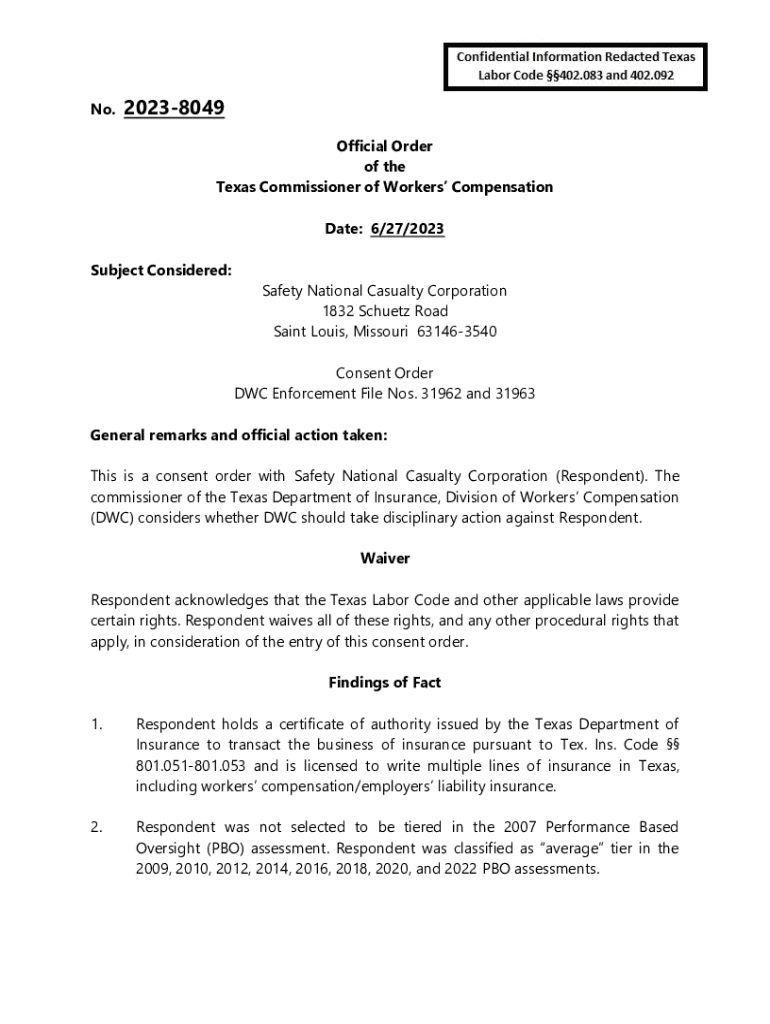 Confidential Information Redacted Texas Labor Code §§402.083 and 402.092

No. 2023-8049

Official Order
of the
Texas Commissioner of Workers' Compensation

Date: 6/27/2023

Subject Considered:

Safety National Casualty Corporation
1832 Schuetz Road
Saint Louis, Missouri 63146-3540

Consent Order
DWC Enforcement File Nos. 31962 and 31963

General remarks and official action taken:

This is a consent order with Safety National Casualty Corporation (Respondent). The commissioner of the Texas Department of Insurance, Division of Workers' Compensation (DWC) considers whether DWC should take disciplinary action against Respondent.

Waiver

Respondent acknowledges that the Texas Labor Code and other applicable laws provide certain rights. Respondent waives all of these rights, and any other procedural rights that apply, in consideration of the entry of this consent order.

Findings of Fact

1. Respondent holds a certificate of authority issued by the Texas Department of Insurance to transact the business of insurance pursuant to Tex. Ins. Code §§ 801.051-801.053 and is licensed to write multiple lines of insurance in Texas, including workers' compensation/employers' liability insurance.

2. Respondent was not selected to be tiered in the 2007 Performance Based Oversight (PBO) assessment. Respondent was classified as "average" tier in the 2009, 2010, 2012, 2014, 2016, 2018, 2020, and 2022 PBO assessments.